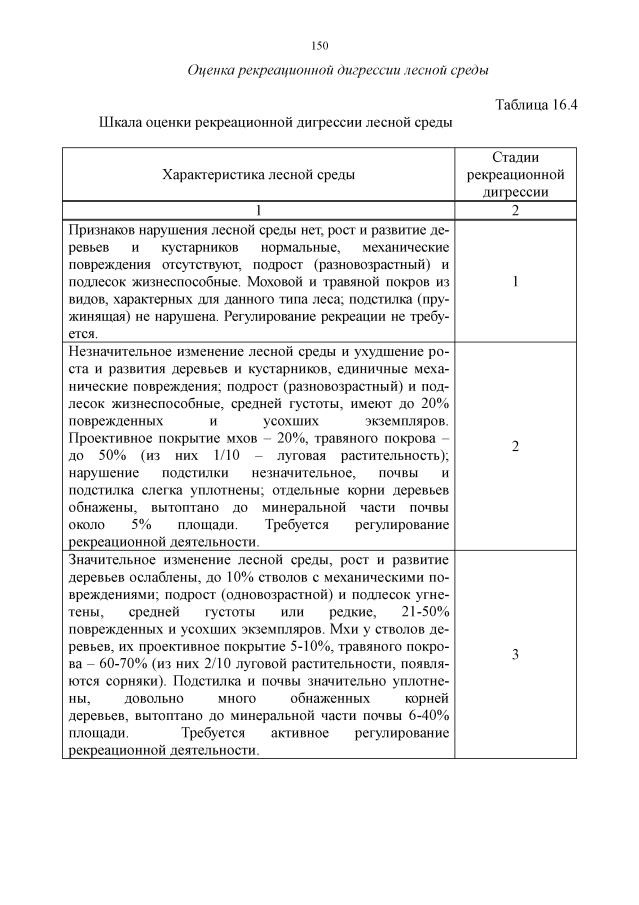 150

Оценка рекреационной дигрессии лесной среды

Таблица 16.4

Шкала оценки рекреационной дигрессии лесной среды

| Характеристика лесной среды | Стадии рекреационной дигрессии |
|---|---|
| 1 | 2 |
| Признаков нарушения лесной среды нет, рост и развитие деревьев и кустарников нормальные, механические повреждения отсутствуют, подрост (разновозрастный) и подлесок жизнеспособные. Моховой и травяной покров из видов, характерных для данного типа леса; подстилка (пружинящая) не нарушена. Регулирование рекреации не требуется. | 1 |
| Незначительное изменение лесной среды и ухудшение роста и развития деревьев и кустарников, единичные механические повреждения; подрост (разновозрастный) и подлесок жизнеспособные, средней густоты, имеют до 20% поврежденных и усохших экземпляров. Проективное покрытие мхов – 20%, травяного покрова – до 50% (из них 1/10 – луговая растительность); нарушение подстилки незначительное, почвы и подстилка слегка уплотнены; отдельные корни деревьев обнажены, вытоптано до минеральной части почвы около 5% площади. Требуется регулирование рекреационной деятельности. | 2 |
| Значительное изменение лесной среды, рост и развитие деревьев ослаблены, до 10% стволов с механическими повреждениями; подрост (одновозрастной) и подлесок угнетены, средней густоты или редкие, 21-50% поврежденных и усохших экземпляров. Мхи у стволов деревьев, их проективное покрытие 5-10%, травяного покрова – 60-70% (из них 2/10 луговой растительности, появляются сорняки). Подстилка и почвы значительно уплотнены, довольно много обнаженных корней деревьев, вытоптано до минеральной части почвы 6-40% площади. Требуется активное регулирование рекреационной деятельности. | 3 |